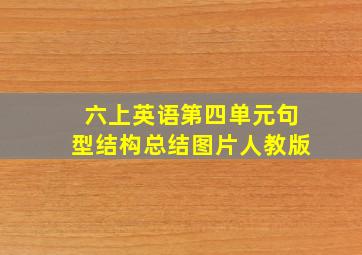 六上英语第四单元句型结构总结图片人教版